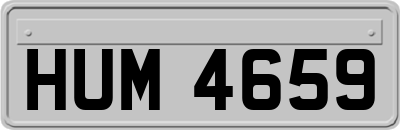 HUM 4659